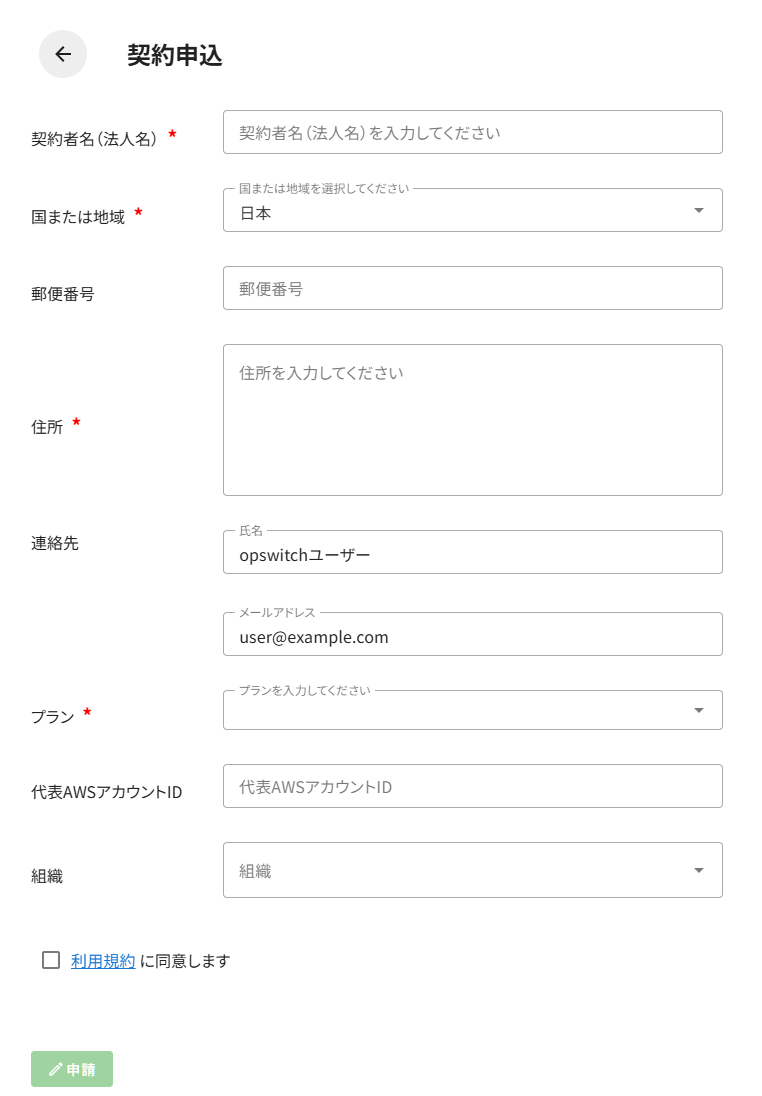 契約申込

契約者名（法人名） *
契約者名（法人名）を入力してください

国または地域 *
国または地域を選択してください
日本

郵便番号
郵便番号

住所 *
住所を入力してください

連絡先
氏名
opswitchユーザー

メールアドレス
user@example.com

プラン *
プランを入力してください

代表AWSアカウントID
代表AWSアカウントID

組織
組織

利用規約 に同意します

申請